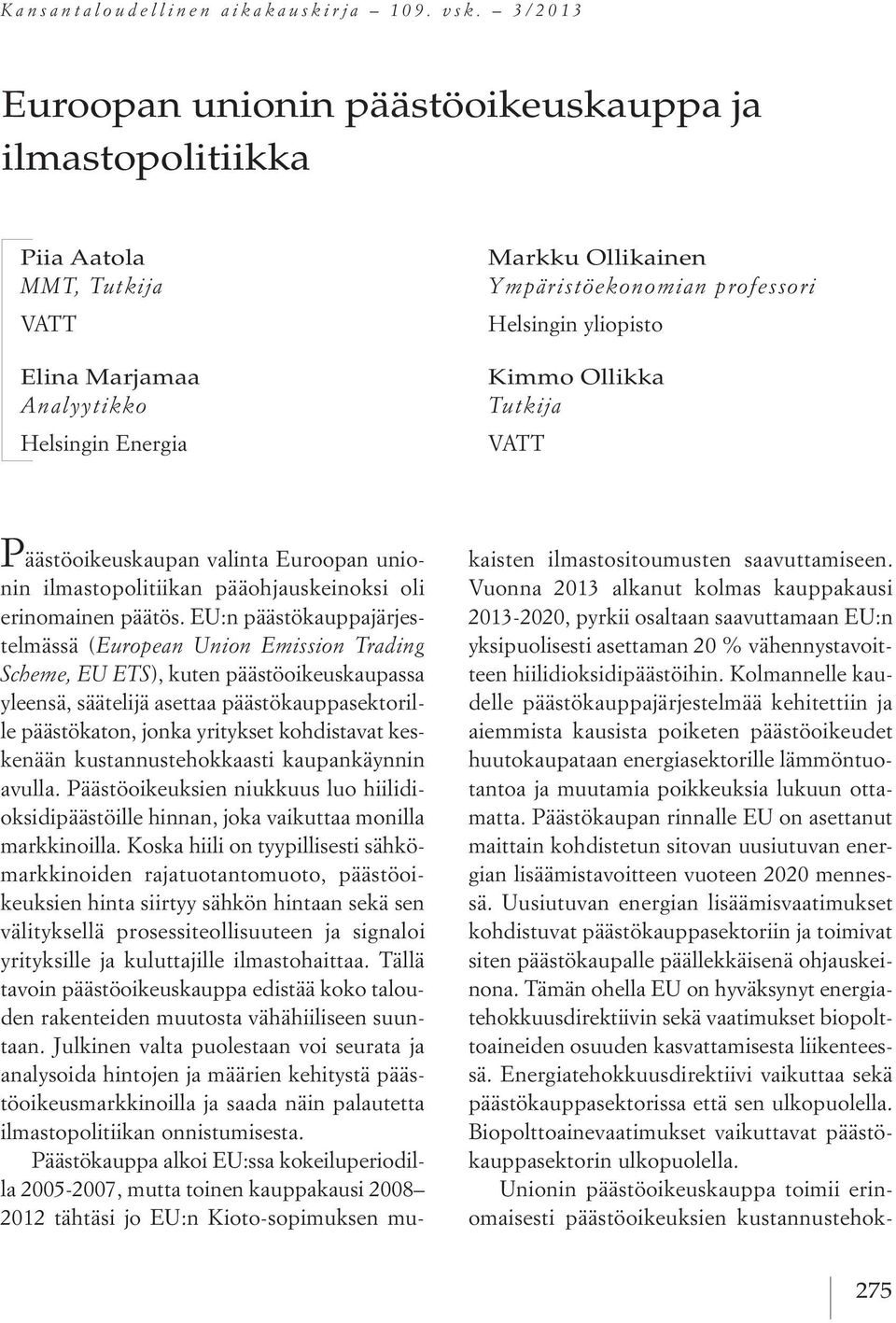 Kansantaloudellinen aikakauskirja – 109. vsk. – 3/2013

Euroopan unionin päästöoikeuskauppa ja ilmastopolitiikka

Piia Aatola
MMT, Tutkija
VATT

Elina Marjamaa
Analyytikko
Helsingin Energia

Markku Ollikainen
Ympäristöekonomian professori
Helsingin yliopisto

Kimmo Ollikka
Tutkija
VATT

Päästöoikeuskaupan valinta Euroopan unionin ilmastopolitiikan pääohjauskeinoksi oli erinomainen päätös. EU:n päästökauppajärjestelmässä (European Union Emission Trading Scheme, EU ETS), kuten päästöoikeuskaupassa yleensä, säätelijä asettaa päästökauppasektorille päästökaton, jonka yritykset kohdistavat keskenään kustannustehokkaasti kaupankäynnin avulla. Päästöoikeuksien niukkuus luo hiilidioksidipäästöille hinnan, joka vaikuttaa monilla markkinoilla. Koska hiili on tyypillisesti sähkömarkkinoiden rajatuotantomuoto, päästöoikeuksien hinta siirtyy sähkön hintaan sekä sen välityksellä prosessiteollisuuteen ja signaloi yrityksille ja kuluttajille ilmastohaittaa. Tällä tavoin päästöoikeuskauppa edistää koko talouden rakenteiden muutosta vähähiiliseen suuntaan. Julkinen valta puolestaan voi seurata ja analysoida hintojen ja määrien kehitystä päästöoikeusmarkkinoilla ja saada näin palautetta ilmastopolitiikan onnistumisesta.

Päästökauppa alkoi EU:ssa kokeiluperiodilla 2005-2007, mutta toinen kauppakausi 2008–2012 tähtäsi jo EU:n Kioto-sopimuksen mukaisten ilmastositoumusten saavuttamiseen. Vuonna 2013 alkanut kolmas kauppakausi 2013-2020, pyrkii osaltaan saavuttamaan EU:n yksipuolisesti asettaman 20 % vähennystavoitteen hiilidioksidipäästöihin. Kolmannelle kaudelle päästökauppajärjestelmää kehitettiin ja aiemmista kausista poiketen päästöoikeudet huutokaupataan energiasektorille lämmöntuotantoa ja muutamia poikkeuksia lukuun ottamatta. Päästökaupan rinnalle EU on asettanut maittain kohdistetun sitovan uusiutuvan energian lisäämistavoitteen vuoteen 2020 mennessä. Uusiutuvan energian lisäämisvaatimukset kohdistuvat päästökauppasektoriin ja toimivat siten päästökaupalle päällekkäisenä ohjauskeinona. Tämän ohella EU on hyväksynyt energiatehokkuusdirektiivin sekä vaatimukset biopolttoaineiden osuuden kasvattamisesta liikenteessä. Energiatehokkuusdirektiivi vaikuttaa sekä päästökauppasektorissa että sen ulkopuolella. Biopolttoainevaatimukset vaikuttavat päästökauppasektorin ulkopuolella.

Unionin päästöoikeuskauppa toimii erinomaisesti päästöoikeuksien kustannustehok-

275